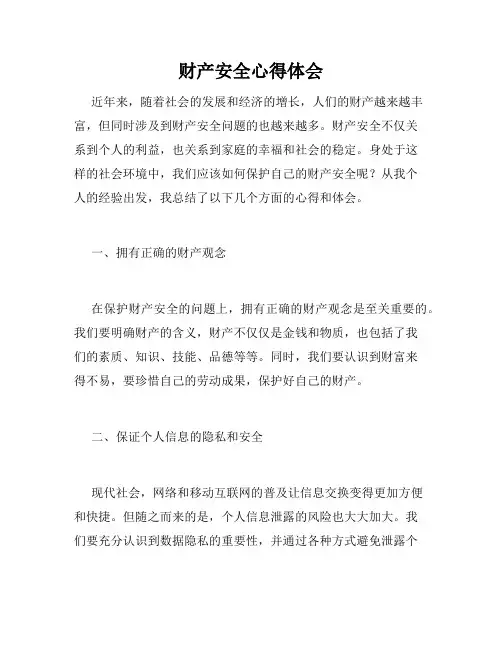 财产安全心得体会

近年来，随着社会的发展和经济的增长，人们的财产越来越丰富，但同时涉及到财产安全问题的也越来越多。财产安全不仅关系到个人的利益，也关系到家庭的幸福和社会的稳定。身处于这样的社会环境中，我们应该如何保护自己的财产安全呢？从我个人的经验出发，我总结了以下几个方面的心得和体会。

一、拥有正确的财产观念

在保护财产安全的问题上，拥有正确的财产观念是至关重要的。我们要明确财产的含义，财产不仅仅是金钱和物质，也包括了我们的素质、知识、技能、品德等等。同时，我们要认识到财富来得不易，要珍惜自己的劳动成果，保护好自己的财产。

二、保证个人信息的隐私和安全

现代社会，网络和移动互联网的普及让信息交换变得更加方便和快捷。但随之而来的是，个人信息泄露的风险也大大加大。我们要充分认识到数据隐私的重要性，并通过各种方式避免泄露个